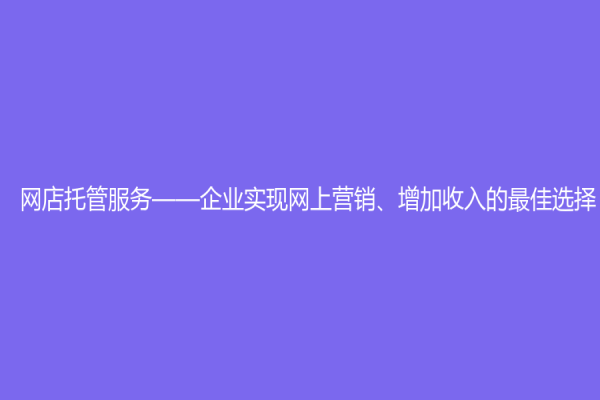 网店托管服务——企业实现网上营销、增加收入的最佳选择